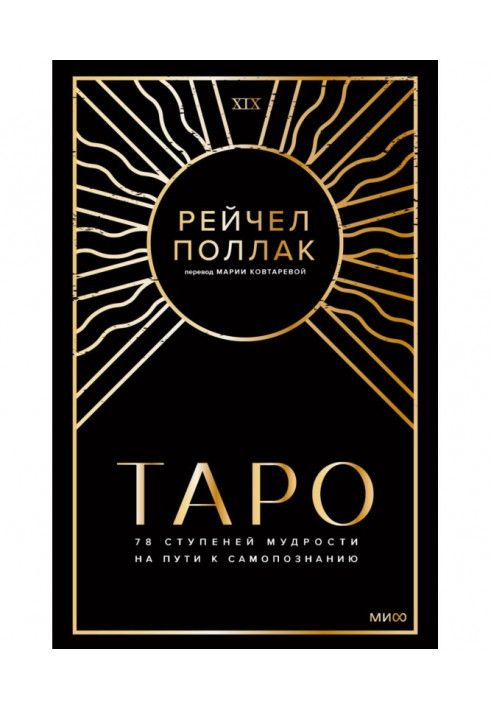 XIX

РЕЙЧЕЛ ПОЛЛАК

перевод МАРИИ КОВТАРЕВОЙ

ТАРО

78 СТУПЕНЕЙ МУДРОСТИ НА ПУТИ К САМОПОЗНАНИЮ

МИФ